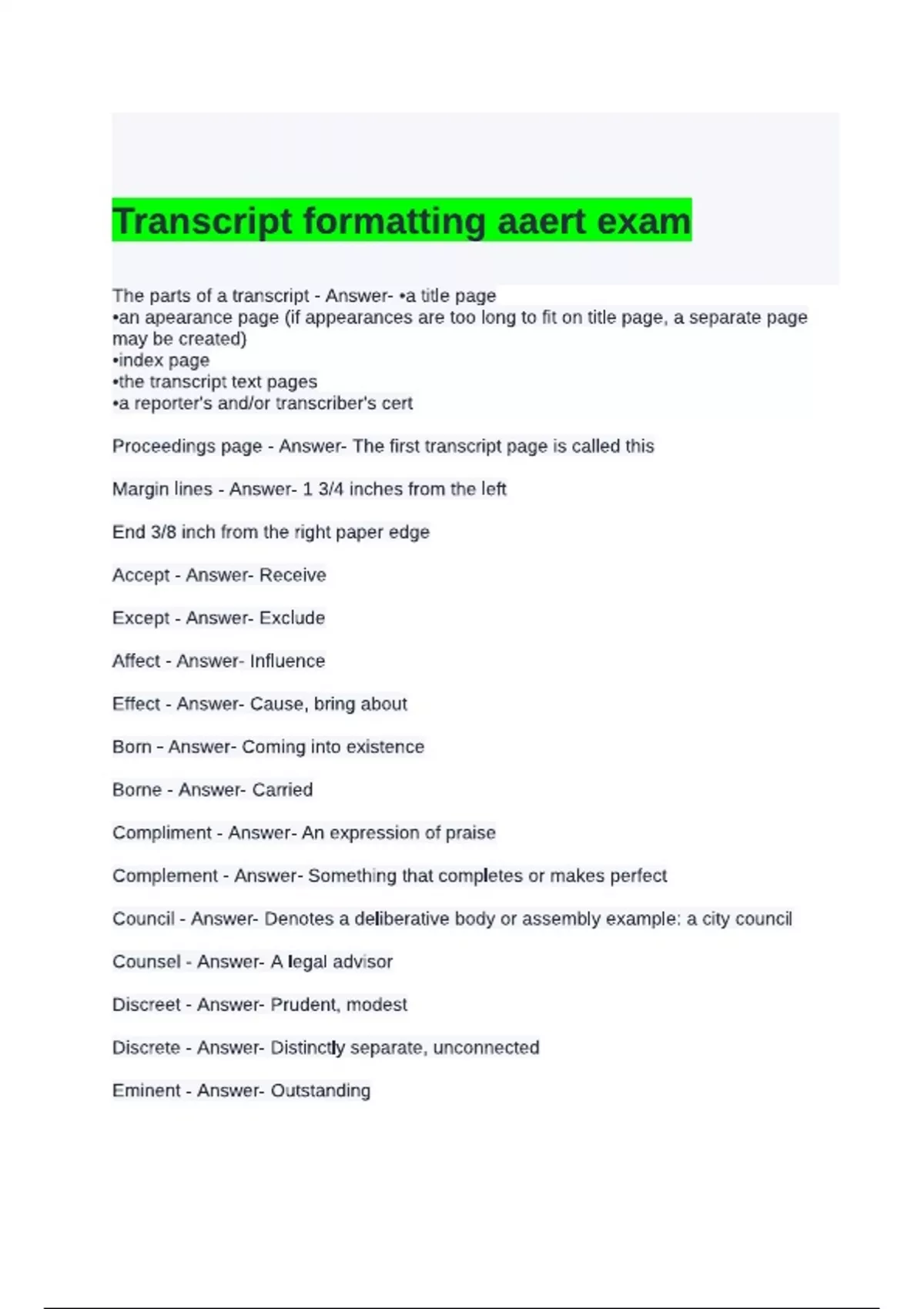 Transcript formatting aaert exam

The parts of a transcript - Answer- •a title page
•an apearance page (if appearances are too long to fit on title page, a separate page may be created)
•index page
•the transcript text pages
•a reporter's and/or transcriber's cert

Proceedings page - Answer- The first transcript page is called this

Margin lines - Answer- 1 3/4 inches from the left

End 3/8 inch from the right paper edge

Accept - Answer- Receive

Except - Answer- Exclude

Affect - Answer- Influence

Effect - Answer- Cause, bring about

Born - Answer- Coming into existence

Borne - Answer- Carried

Compliment - Answer- An expression of praise

Complement - Answer- Something that completes or makes perfect

Council - Answer- Denotes a deliberative body or assembly example: a city council

Counsel - Answer- A legal advisor

Discreet - Answer- Prudent, modest

Discrete - Answer- Distinctly separate, unconnected

Eminent - Answer- Outstanding